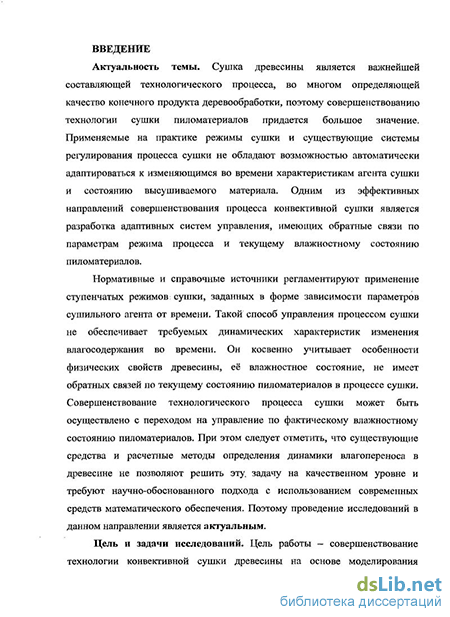 ВВЕДЕНИЕ

Актуальность темы. Сушка древесины является важнейшей составляющей технологического процесса, во многом определяющей качество конечного продукта деревообработки, поэтому совершенствованию технологии сушки пиломатериалов придается большое значение. Применяемые на практике режимы сушки и существующие системы регулирования процесса сушки не обладают возможностью автоматически адаптироваться к изменяющимся во времени характеристикам агента сушки и состоянию высушиваемого материала. Одним из эффективных направлений совершенствования процесса конвективной сушки является разработка адаптивных систем управления, имеющих обратные связи по параметрам режима процесса и текущему влажностному состоянию пиломатериалов.

Нормативные и справочные источники регламентируют применение ступенчатых режимов сушки, заданных в форме зависимости параметров сушильного агента от времени. Такой способ управления процессом сушки не обеспечивает требуемых динамических характеристик изменения влагосодержания во времени. Он косвенно учитывает особенности физических свойств древесины, её влажностное состояние, не имеет обратных связей по текущему состоянию пиломатериалов в процессе сушки. Совершенствование технологического процесса сушки может быть осуществлено с переходом на управление по фактическому влажностному состоянию пиломатериалов. При этом следует отметить, что существующие средства и расчетные методы определения динамики влагопереноса в древесине не позволяют решить эту задачу на качественном уровне и требуют научно-обоснованного подхода с использованием современных средств математического обеспечения. Поэтому проведение исследований в данном направлении является актуальным.

Цель и задачи исследований. Цель работы – совершенствование технологии конвективной сушки древесины на основе моделирования

dsLib.net
библиотека диссертаций